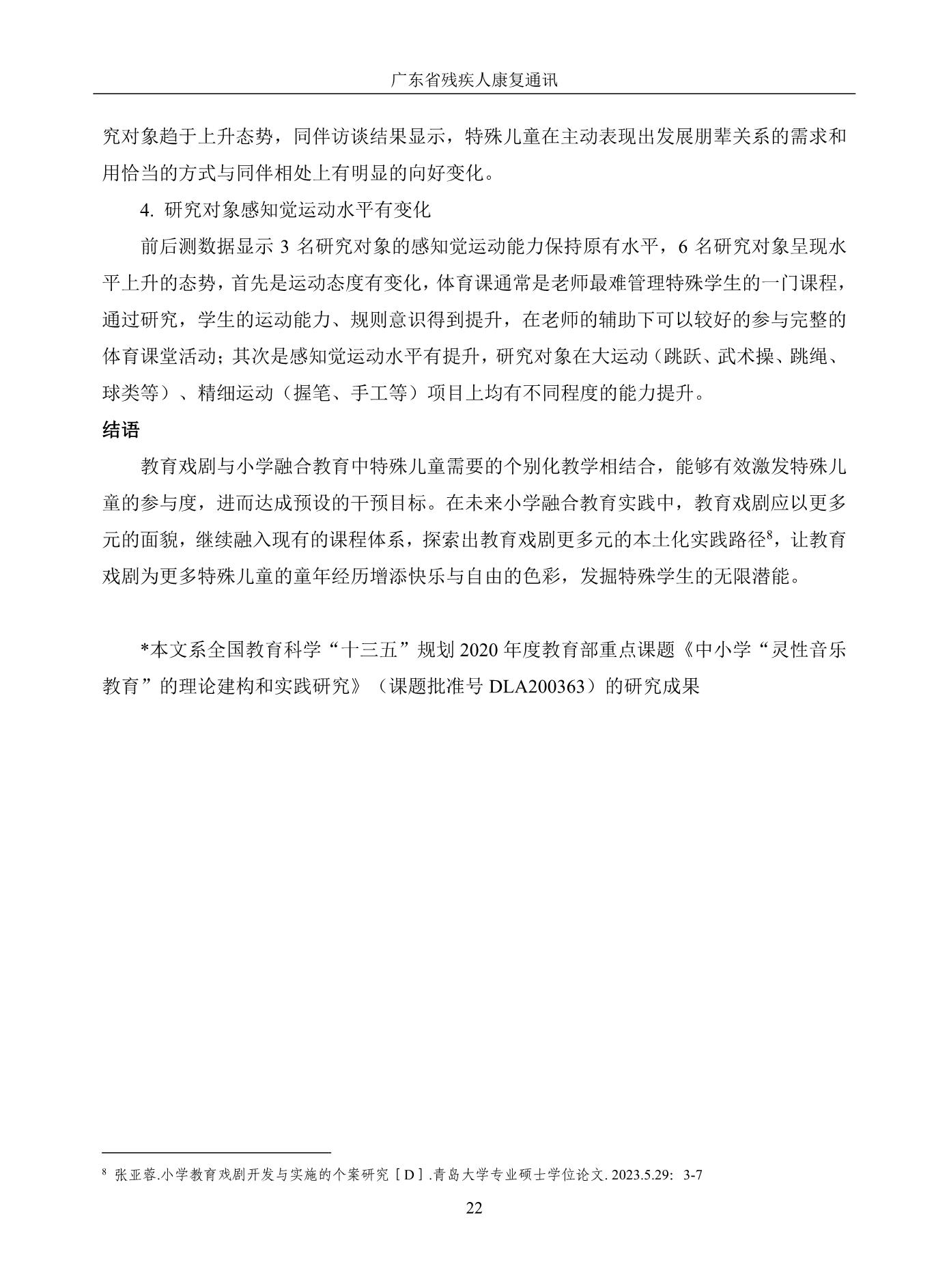 广东省残疾人康复通讯

究对象趋于上升态势，同伴访谈结果显示，特殊儿童在主动表现出发展朋辈关系的需求和用恰当的方式与同伴相处上有明显的向好变化。

4.研究对象感知觉运动水平有变化

前后测数据显示3名研究对象的感知觉运动能力保持原有水平，6名研究对象呈现水平上升的态势，首先是运动态度有变化，体育课通常是老师最难管理特殊学生的一门课程，通过研究，学生的运动能力、规则意识得到提升，在老师的辅助下可以较好的参与完整的体育课堂活动；其次是感知觉运动水平有提升，研究对象在大运动（跳跃、武术操、跳绳、球类等）、精细运动（握笔、手工等）项目上均有不同程度的能力提升。

结语

教育戏剧与小学融合教育中特殊儿童需要的个别化教学相结合，能够有效激发特殊儿童的参与度，进而达成预设的干预目标。在未来小学融合教育实践中，教育戏剧应以更多元的面貌，继续融入现有的课程体系，探索出教育戏剧更多元的本土化实践路径$^{8}$，让教育戏剧为更多特殊儿童的童年经历增添快乐与自由的色彩，发掘特殊学生的无限潜能。

*本文系全国教育科学“十三五”规划2020年度教育部重点课题《中小学“灵性音乐教育”的理论建构和实践研究》（课题批准号DLA200363）的研究成果

$^{8}$ 张亚蓉.小学教育戏剧开发与实施的个案研究［D］.青岛大学专业硕士学位论文.2023.5.29: 3-7

22